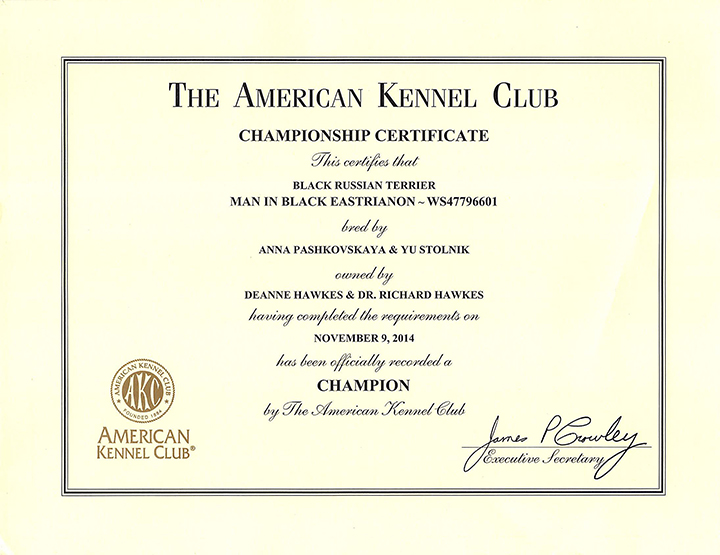 THE AMERICAN KENNEL CLUB

CHAMPIONSHIP CERTIFICATE

This certifies that

BLACK RUSSIAN TERRIER
MAN IN BLACK EASTRIANON ~ WS47796601

bred by

ANNA PASHKOVSKAYA & YU STOLNIK

owned by

DEANNE HAWKES & DR. RICHARD HAWKES

having completed the requirements on

NOVEMBER 9, 2014

has been officially recorded a

CHAMPION

by The American Kennel Club

AMERICAN KENNEL CLUB AKC FOUNDED 1884

AMERICAN KENNEL CLUB®

James P Crowley
Executive Secretary